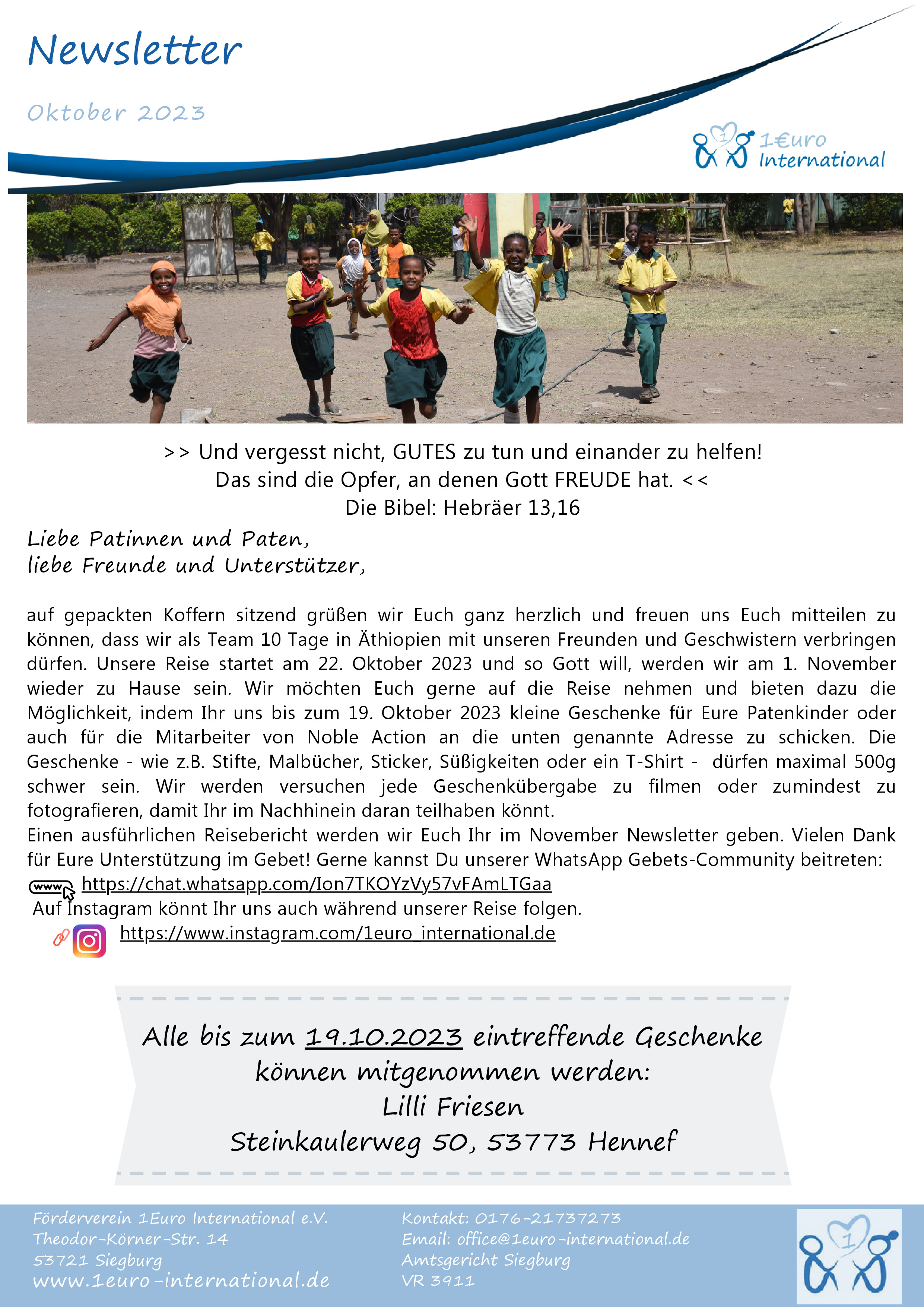 Newsletter

Oktober 2023

1€uro International

>> Und vergesst nicht, GUTES zu tun und einander zu helfen!
Das sind die Opfer, an denen Gott FREUDE hat. <<
Die Bibel: Hebräer 13,16

Liebe Patinnen und Paten,
liebe Freunde und Unterstützer,

auf gepackten Koffern sitzend grüßen wir Euch ganz herzlich und freuen uns Euch mitteilen zu können, dass wir als Team 10 Tage in Äthiopien mit unseren Freunden und Geschwistern verbringen dürfen. Unsere Reise startet am 22. Oktober 2023 und so Gott will, werden wir am 1. November wieder zu Hause sein. Wir möchten Euch gerne auf die Reise nehmen und bieten dazu die Möglichkeit, indem Ihr uns bis zum 19. Oktober 2023 kleine Geschenke für Eure Patenkinder oder auch für die Mitarbeiter von Noble Action an die unten genannte Adresse zu schicken. Die Geschenke - wie z.B. Stifte, Malbücher, Sticker, Süßigkeiten oder ein T-Shirt - dürfen maximal 500g schwer sein. Wir werden versuchen jede Geschenkübergabe zu filmen oder zumindest zu fotografieren, damit Ihr im Nachhinein daran teilhaben könnt.
Einen ausführlichen Reisebericht werden wir Euch Ihr im November Newsletter geben. Vielen Dank für Eure Unterstützung im Gebet! Gerne kannst Du unserer WhatsApp Gebets-Community beitreten:
www https://chat.whatsapp.com/Ion7TKOYzVy57vFAmLTGaa
Auf Instagram könnt Ihr uns auch während unserer Reise folgen.
https://www.instagram.com/1euro_international.de

Alle bis zum 19.10.2023 eintreffende Geschenke können mitgenommen werden:
Lilli Friesen
Steinkaulerweg 50, 53773 Hennef

Förderverein 1Euro International e.V.
Theodor-Körner-Str. 14
53721 Siegburg
www.1euro-international.de

Kontakt: 0176-21737273
Email: office@1euro-international.de
Amtsgericht Siegburg
VR 3911